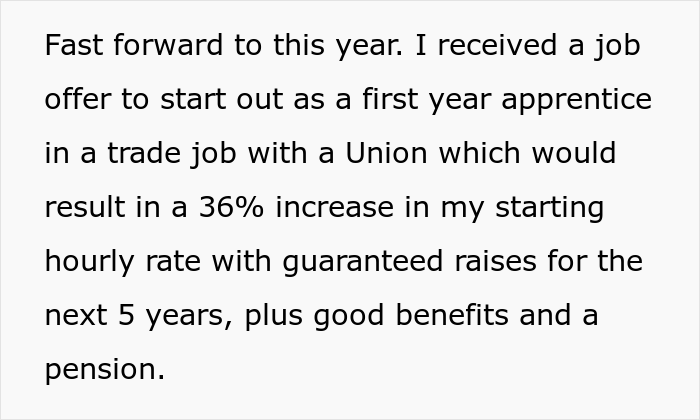 Fast forward to this year. I received a job offer to start out as a first year apprentice in a trade job with a Union which would result in a 36% increase in my starting hourly rate with guaranteed raises for the next 5 years, plus good benefits and a pension.